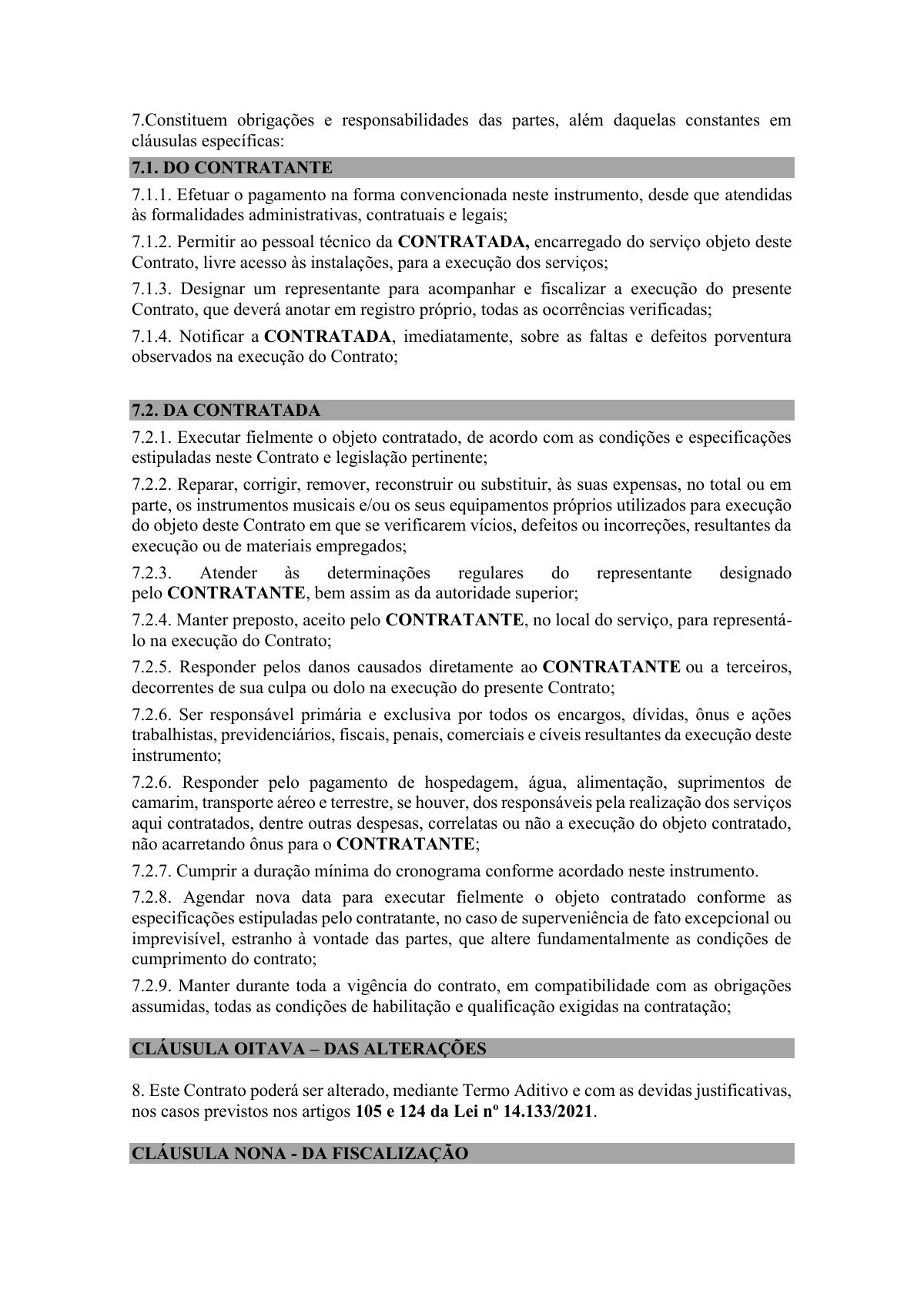 7.Constituem obrigações e responsabilidades das partes, além daquelas constantes em cláusulas específicas:

7.1. DO CONTRATANTE

7.1.1. Efetuar o pagamento na forma convencionada neste instrumento, desde que atendidas às formalidades administrativas, contratuais e legais;

7.1.2. Permitir ao pessoal técnico da CONTRATADA, encarregado do serviço objeto deste Contrato, livre acesso às instalações, para a execução dos serviços;

7.1.3. Designar um representante para acompanhar e fiscalizar a execução do presente Contrato, que deverá anotar em registro próprio, todas as ocorrências verificadas;

7.1.4. Notificar a CONTRATADA, imediatamente, sobre as faltas e defeitos porventura observados na execução do Contrato;

7.2. DA CONTRATADA

7.2.1. Executar fielmente o objeto contratado, de acordo com as condições e especificações estipuladas neste Contrato e legislação pertinente;

7.2.2. Reparar, corrigir, remover, reconstruir ou substituir, às suas expensas, no total ou em parte, os instrumentos musicais e/ou os seus equipamentos próprios utilizados para execução do objeto deste Contrato em que se verificarem vícios, defeitos ou incorreções, resultantes da execução ou de materiais empregados;

7.2.3. Atender às determinações regulares do representante designado pelo CONTRATANTE, bem assim as da autoridade superior;

7.2.4. Manter preposto, aceito pelo CONTRATANTE, no local do serviço, para representá-lo na execução do Contrato;

7.2.5. Responder pelos danos causados diretamente ao CONTRATANTE ou a terceiros, decorrentes de sua culpa ou dolo na execução do presente Contrato;

7.2.6. Ser responsável primária e exclusiva por todos os encargos, dívidas, ônus e ações trabalhistas, previdenciários, fiscais, penais, comerciais e cíveis resultantes da execução deste instrumento;

7.2.6. Responder pelo pagamento de hospedagem, água, alimentação, suprimentos de camarim, transporte aéreo e terrestre, se houver, dos responsáveis pela realização dos serviços aqui contratados, dentre outras despesas, correlatas ou não a execução do objeto contratado, não acarretando ônus para o CONTRATANTE;

7.2.7. Cumprir a duração mínima do cronograma conforme acordado neste instrumento.

7.2.8. Agendar nova data para executar fielmente o objeto contratado conforme as especificações estipuladas pelo contratante, no caso de superveniência de fato excepcional ou imprevisível, estranho à vontade das partes, que altere fundamentalmente as condições de cumprimento do contrato;

7.2.9. Manter durante toda a vigência do contrato, em compatibilidade com as obrigações assumidas, todas as condições de habilitação e qualificação exigidas na contratação;

CLÁUSULA OITAVA – DAS ALTERAÇÕES

8. Este Contrato poderá ser alterado, mediante Termo Aditivo e com as devidas justificativas, nos casos previstos nos artigos 105 e 124 da Lei nº 14.133/2021.

CLÁUSULA NONA - DA FISCALIZAÇÃO